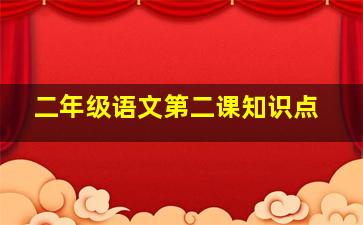 二年级语文第二课知识点